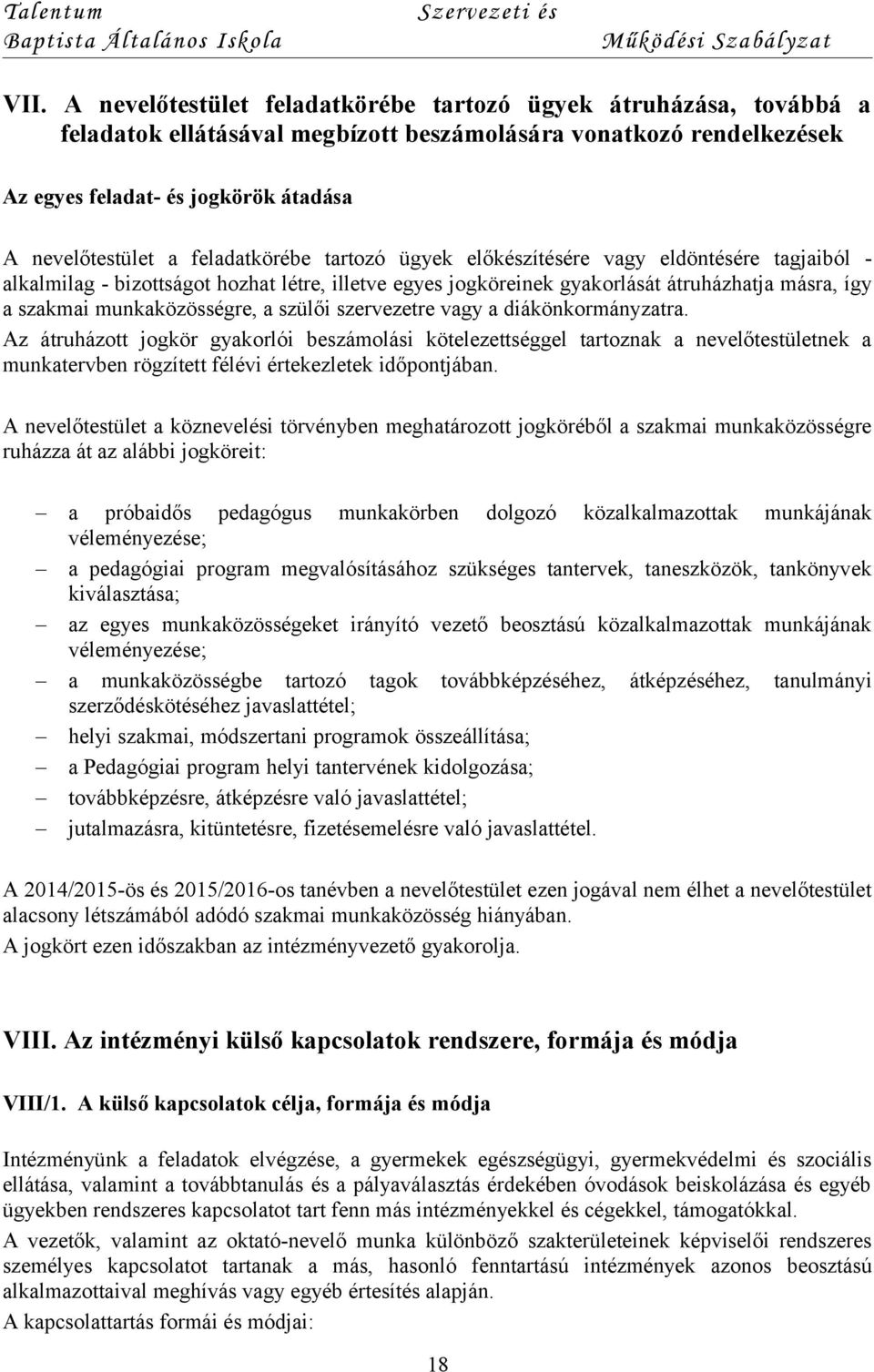 Talentum Baptista Általános Iskola

Szervezeti és Működési Szabályzat

VII. A nevelőtestület feladatkörébe tartozó ügyek átruházása, továbbá a feladatok ellátásával megbízott beszámolására vonatkozó rendelkezések

Az egyes feladat- és jogkörök átadása

A nevelőtestület a feladatkörébe tartozó ügyek előkészítésére vagy eldöntésére tagjaiból - alkalmilag - bizottságot hozhat létre, illetve egyes jogköreinek gyakorlását átruházhatja másra, így a szakmai munkaközösségre, a szülői szervezetre vagy a diákönkormányzatra.

Az átruházott jogkör gyakorlói beszámolási kötelezettséggel tartoznak a nevelőtestületnek a munkatervben rögzített félévi értekezletek időpontjában.

A nevelőtestület a köznevelési törvényben meghatározott jogköréből a szakmai munkaközösségre ruházza át az alábbi jogköreit:

– a próbaidős pedagógus munkakörben dolgozó közalkalmazottak munkájának véleményezése;
– a pedagógiai program megvalósításához szükséges tantervek, taneszközök, tankönyvek kiválasztása;
– az egyes munkaközösségeket irányító vezető beosztású közalkalmazottak munkájának véleményezése;
– a munkaközösségbe tartozó tagok továbbképzéséhez, átképzéséhez, tanulmányi szerződéskötéséhez javaslattétel;
– helyi szakmai, módszertani programok összeállítása;
– a Pedagógiai program helyi tantervének kidolgozása;
– továbbképzésre, átképzésre való javaslattétel;
– jutalmazásra, kitüntetésre, fizetésemelésre való javaslattétel.

A 2014/2015-ös és 2015/2016-os tanévben a nevelőtestület ezen jogával nem élhet a nevelőtestület alacsony létszámából adódó szakmai munkaközösség hiányában.

A jogkört ezen időszakban az intézményvezető gyakorolja.

VIII. Az intézményi külső kapcsolatok rendszere, formája és módja

VIII/1. A külső kapcsolatok célja, formája és módja

Intézményünk a feladatok elvégzése, a gyermekek egészségügyi, gyermekvédelmi és szociális ellátása, valamint a továbbtanulás és a pályaválasztás érdekében óvodások beiskolázása és egyéb ügyekben rendszeres kapcsolatot tart fenn más intézményekkel és cégekkel, támogatókkal.

A vezetők, valamint az oktató-nevelő munka különböző szakterületeinek képviselői rendszeres személyes kapcsolatot tartanak a más, hasonló fenntartású intézmények azonos beosztású alkalmazottaival meghívás vagy egyéb értesítés alapján.

A kapcsolattartás formái és módjai:

18